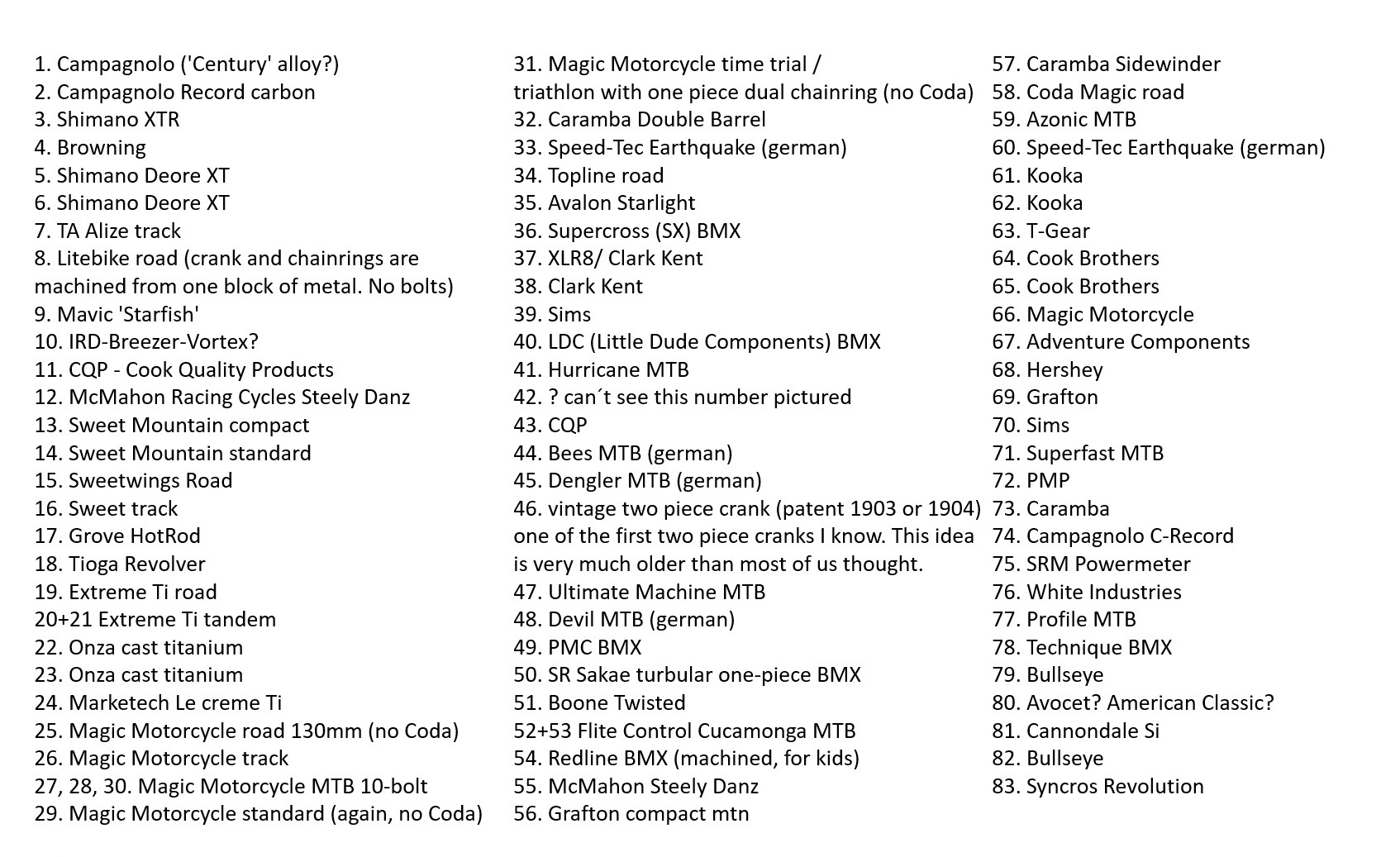 1. Campagnolo ('Century' alloy?)
2. Campagnolo Record carbon
3. Shimano XTR
4. Browning
5. Shimano Deore XT
6. Shimano Deore XT
7. TA Alize track
8. Litebike road (crank and chainrings are machined from one block of metal. No bolts)
9. Mavic 'Starfish'
10. IRD-Breezer-Vortex?
11. CQP - Cook Quality Products
12. McMahon Racing Cycles Steely Danz
13. Sweet Mountain compact
14. Sweet Mountain standard
15. Sweetwings Road
16. Sweet track
17. Grove HotRod
18. Tioga Revolver
19. Extreme Ti road
20+21 Extreme Ti tandem
22. Onza cast titanium
23. Onza cast titanium
24. Marketech Le creme Ti
25. Magic Motorcycle road 130mm (no Coda)
26. Magic Motorcycle track
27, 28, 30. Magic Motorcycle MTB 10-bolt
29. Magic Motorcycle standard (again, no Coda)

31. Magic Motorcycle time trial / triathlon with one piece dual chainring (no Coda)
32. Caramba Double Barrel
33. Speed-Tec Earthquake (german)
34. Topline road
35. Avalon Starlight
36. Supercross (SX) BMX
37. XLR8/ Clark Kent
38. Clark Kent
39. Sims
40. LDC (Little Dude Components) BMX
41. Hurricane MTB
42. ? can´t see this number pictured
43. CQP
44. Bees MTB (german)
45. Dengler MTB (german)
46. vintage two piece crank (patent 1903 or 1904) one of the first two piece cranks I know. This idea is very much older than most of us thought.
47. Ultimate Machine MTB
48. Devil MTB (german)
49. PMC BMX
50. SR Sakae turbular one-piece BMX
51. Boone Twisted
52+53 Flite Control Cucamonga MTB
54. Redline BMX (machined, for kids)
55. McMahon Steely Danz
56. Grafton compact mtn

57. Caramba Sidewinder
58. Coda Magic road
59. Azonic MTB
60. Speed-Tec Earthquake (german)
61. Kooka
62. Kooka
63. T-Gear
64. Cook Brothers
65. Cook Brothers
66. Magic Motorcycle
67. Adventure Components
68. Hershey
69. Grafton
70. Sims
71. Superfast MTB
72. PMP
73. Caramba
74. Campagnolo C-Record
75. SRM Powermeter
76. White Industries
77. Profile MTB
78. Technique BMX
79. Bullseye
80. Avocet? American Classic?
81. Cannondale Si
82. Bullseye
83. Syncros Revolution